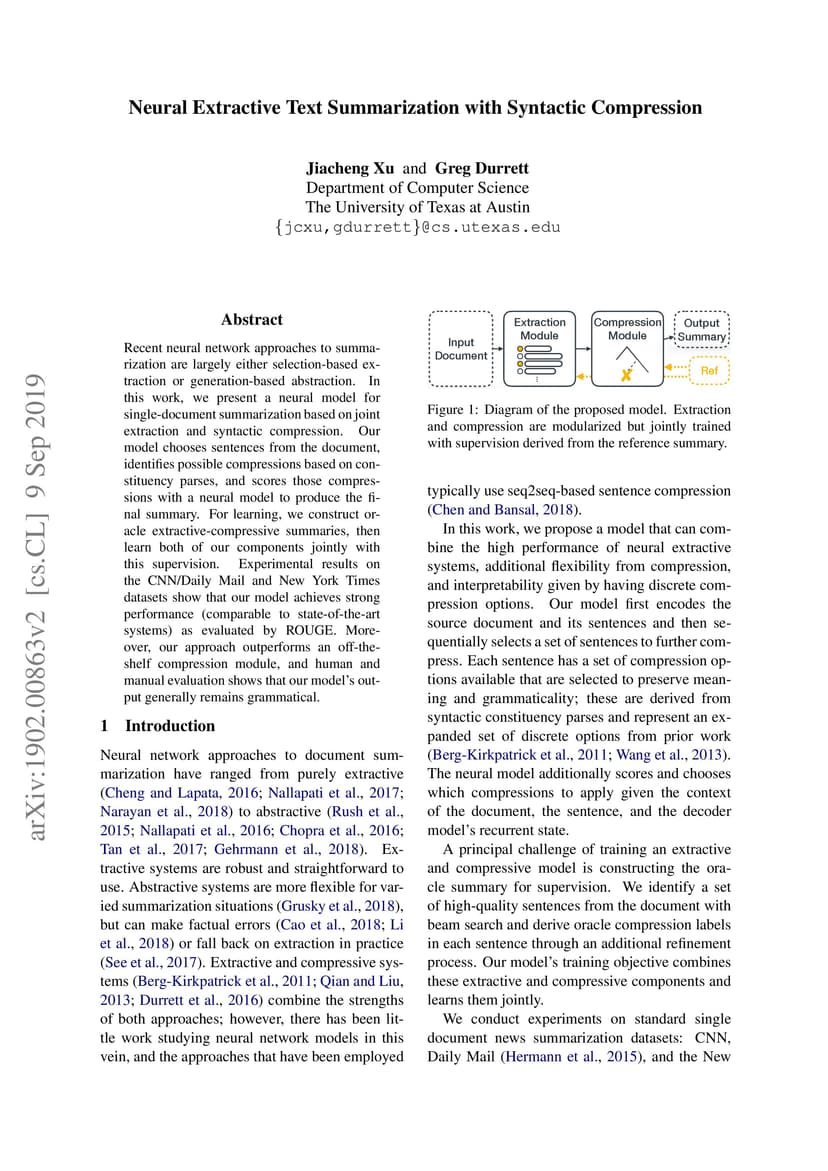 Neural Extractive Text Summarization with Syntactic Compression

Jiacheng Xu and Greg Durrett
Department of Computer Science
The University of Texas at Austin
{jcxu,gdurrett}@cs.utexas.edu

arXiv:1902.00863v2 [cs.CL] 9 Sep 2019

Abstract

Recent neural network approaches to summarization are largely either selection-based extraction or generation-based abstraction. In this work, we present a neural model for single-document summarization based on joint extraction and syntactic compression. Our model chooses sentences from the document, identifies possible compressions based on constituency parses, and scores those compressions with a neural model to produce the final summary. For learning, we construct oracle extractive-compressive summaries, then learn both of our components jointly with this supervision. Experimental results on the CNN/Daily Mail and New York Times datasets show that our model achieves strong performance (comparable to state-of-the-art systems) as evaluated by ROUGE. Moreover, our approach outperforms an off-the-shelf compression module, and human and manual evaluation shows that our model's output generally remains grammatical.

1 Introduction

Neural network approaches to document summarization have ranged from purely extractive (Cheng and Lapata, 2016; Nallapati et al., 2017; Narayan et al., 2018) to abstractive (Rush et al., 2015; Nallapati et al., 2016; Chopra et al., 2016; Tan et al., 2017; Gehrmann et al., 2018). Extractive systems are robust and straightforward to use. Abstractive systems are more flexible for varied summarization situations (Grusky et al., 2018), but can make factual errors (Cao et al., 2018; Li et al., 2018) or fall back on extraction in practice (See et al., 2017). Extractive and compressive systems (Berg-Kirkpatrick et al., 2011; Qian and Liu, 2013; Durrett et al., 2016) combine the strengths of both approaches; however, there has been little work studying neural network models in this vein, and the approaches that have been employed

Input Document
Extraction Module
Compression Module
Output Summary
Ref

Figure 1: Diagram of the proposed model. Extraction and compression are modularized but jointly trained with supervision derived from the reference summary.

typically use seq2seq-based sentence compression (Chen and Bansal, 2018).

In this work, we propose a model that can combine the high performance of neural extractive systems, additional flexibility from compression, and interpretability given by having discrete compression options. Our model first encodes the source document and its sentences and then sequentially selects a set of sentences to further compress. Each sentence has a set of compression options available that are selected to preserve meaning and grammaticality; these are derived from syntactic constituency parses and represent an expanded set of discrete options from prior work (Berg-Kirkpatrick et al., 2011; Wang et al., 2013). The neural model additionally scores and chooses which compressions to apply given the context of the document, the sentence, and the decoder model's recurrent state.

A principal challenge of training an extractive and compressive model is constructing the oracle summary for supervision. We identify a set of high-quality sentences from the document with beam search and derive oracle compression labels in each sentence through an additional refinement process. Our model's training objective combines these extractive and compressive components and learns them jointly.

We conduct experiments on standard single document news summarization datasets: CNN, Daily Mail (Hermann et al., 2015), and the New